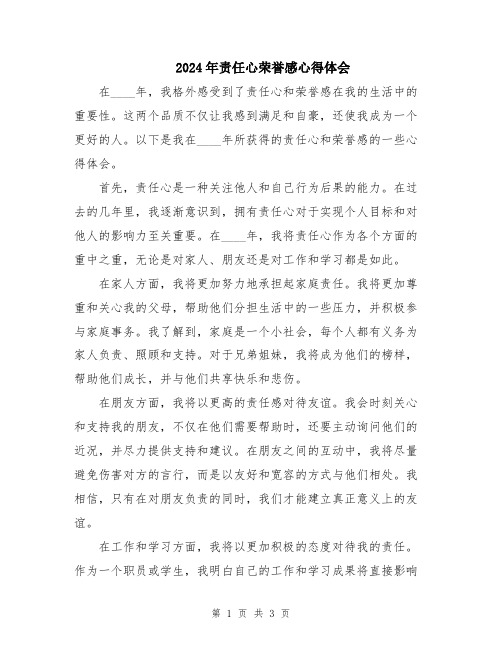 2024年责任心荣誉感心得体会

在____年，我格外感受到了责任心和荣誉感在我的生活中的重要性。这两个品质不仅让我感到满足和自豪，还使我成为一个更好的人。以下是我在____年所获得的责任心和荣誉感的一些心得体会。

首先，责任心是一种关注他人和自己行为后果的能力。在过去的几年里，我逐渐意识到，拥有责任心对于实现个人目标和对他人的影响力至关重要。在____年，我将责任心作为各个方面的重中之重，无论是对家人、朋友还是对工作和学习都是如此。

在家人方面，我将更加努力地承担起家庭责任。我将更加尊重和关心我的父母，帮助他们分担生活中的一些压力，并积极参与家庭事务。我了解到，家庭是一个小社会，每个人都有义务为家人负责、照顾和支持。对于兄弟姐妹，我将成为他们的榜样，帮助他们成长，并与他们共享快乐和悲伤。

在朋友方面，我将以更高的责任感对待友谊。我会时刻关心和支持我的朋友，不仅在他们需要帮助时，还要主动询问他们的近况，并尽力提供支持和建议。在朋友之间的互动中，我将尽量避免伤害对方的言行，而是以友好和宽容的方式与他们相处。我相信，只有在对朋友负责的同时，我们才能建立真正意义上的友谊。

在工作和学习方面，我将以更加积极的态度对待我的责任。作为一个职员或学生，我明白自己的工作和学习成果将直接影响

第 1 页 共 3 页